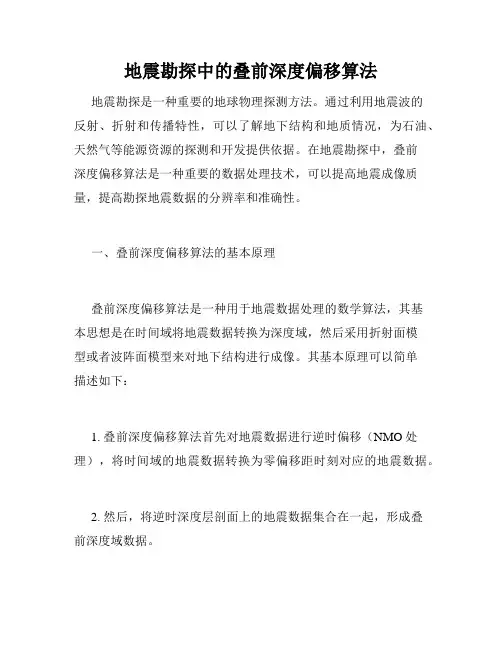 地震勘探中的叠前深度偏移算法

地震勘探是一种重要的地球物理探测方法。通过利用地震波的反射、折射和传播特性，可以了解地下结构和地质情况，为石油、天然气等能源资源的探测和开发提供依据。在地震勘探中，叠前深度偏移算法是一种重要的数据处理技术，可以提高地震成像质量，提高勘探地震数据的分辨率和准确性。

一、叠前深度偏移算法的基本原理

叠前深度偏移算法是一种用于地震数据处理的数学算法，其基本思想是在时间域将地震数据转换为深度域，然后采用折射面模型或者波阵面模型来对地下结构进行成像。其基本原理可以简单描述如下：

1. 叠前深度偏移算法首先对地震数据进行逆时偏移（NMO 处理），将时间域的地震数据转换为零偏移距时刻对应的地震数据。

2. 然后，将逆时深度层剖面上的地震数据集合在一起，形成叠前深度域数据。